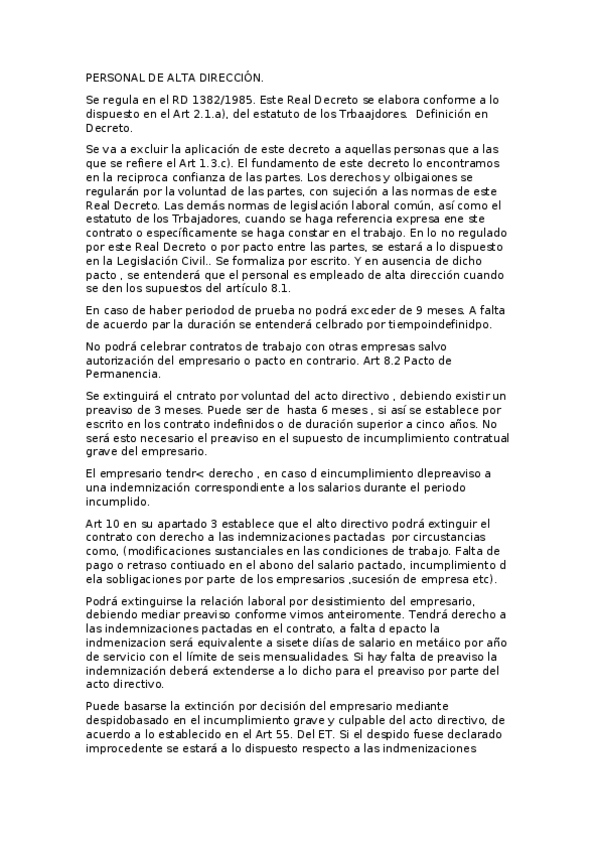 PERSONAL DE ALTA DIRECCIÓN.

Se regula en el RD 1382/1985. Este Real Decreto se elabora conforme a lo dispuesto en el Art 2.1.a), del estatuto de los Trbaajdores. Definición en Decreto.

Se va a excluir la aplicación de este decreto a aquellas personas que a las que se refiere el Art 1.3.c). El fundamento de este decreto lo encontramos en la reciproca confianza de las partes. Los derechos y olbigaiones se regularán por la voluntad de las partes, con sujeción a las normas de este Real Decreto. Las demás normas de legislación laboral común, así como el estatuto de los Trbajadores, cuando se haga referencia expresa ene ste contrato o específicamente se haga constar en el trabajo. En lo no regulado por este Real Decreto o por pacto entre las partes, se estará a lo dispuesto en la Legislación Civil.. Se formaliza por escrito. Y en ausencia de dicho pacto , se entenderá que el personal es empleado de alta dirección cuando se den los supuestos del artículo 8.1.

En caso de haber periodod de prueba no podrá exceder de 9 meses. A falta de acuerdo par la duración se entenderá celbrado por tiempoindefinidpo.

No podrá celebrar contratos de trabajo con otras empresas salvo autorización del empresario o pacto en contrario. Art 8.2 Pacto de Permanencia.

Se extinguirá el cntrato por voluntad del acto directivo , debiendo existir un preaviso de 3 meses. Puede ser de hasta 6 meses , si así se establece por escrito en los contrato indefinidos o de duración superior a cinco años. No será esto necesario el preaviso en el supuesto de incumplimiento contratual grave del empresario.

El empresario tendr< derecho , en caso d eincumplimiento dlepreaviso a una indemnización correspondiente a los salarios durante el periodo incumplido.

Art 10 en su apartado 3 establece que el alto directivo podrá extinguir el contrato con derecho a las indemnizaciones pactadas por circustancias como, (modificaciones sustanciales en las condiciones de trabajo. Falta de pago o retraso contiuado en el abono del salario pactado, incumplimiento d ela sobligaciones por parte de los empresarios ,sucesión de empresa etc).

Podrá extinguirse la relación laboral por desistimiento del empresario, debiendo mediar preaviso conforme vimos anteiromente. Tendrá derecho a las indemnizaciones pactadas en el contrato, a falta d epacto la indmenizacion será equivalente a sisete diías de salario en metáico por año de servicio con el límite de seis mensualidades. Si hay falta de preaviso la indemnización deberá extenderse a lo dicho para el preaviso por parte del acto directivo.

Puede basarse la extinción por decisión del empresario mediante despidobasado en el incumplimiento grave y culpable del acto directivo, de acuerdo a lo establecido en el Art 55. Del ET. Si el despido fuese declarado improcedente se estará a lo dispuesto respecto a las indmenizaciones